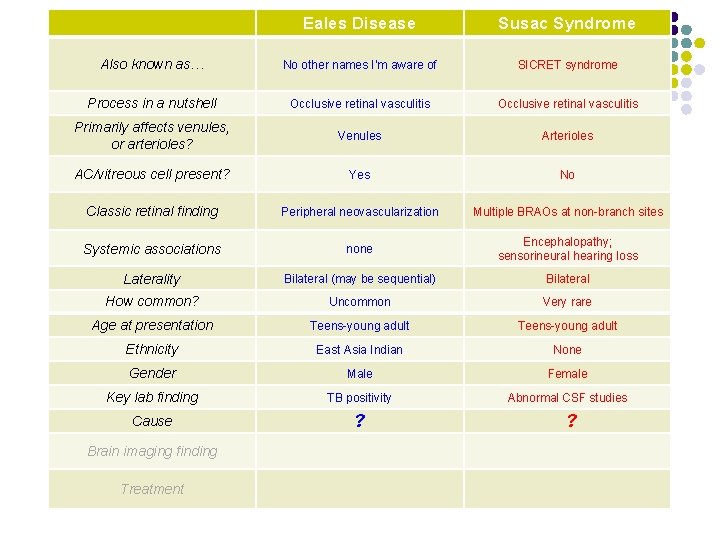 | | Eales Disease | Susac Syndrome |
|---|---|---|
| Also known as… | No other names I'm aware of | SICRET syndrome |
| Process in a nutshell | Occlusive retinal vasculitis | Occlusive retinal vasculitis |
| Primarily affects venules, or arterioles? | Venules | Arterioles |
| AC/vitreous cell present? | Yes | No |
| Classic retinal finding | Peripheral neovascularization | Multiple BRAOs at non-branch sites |
| Systemic associations | none | Encephalopathy; sensorineural hearing loss |
| Laterality | Bilateral (may be sequential) | Bilateral |
| How common? | Uncommon | Very rare |
| Age at presentation | Teens-young adult | Teens-young adult |
| Ethnicity | East Asia Indian | None |
| Gender | Male | Female |
| Key lab finding | TB positivity | Abnormal CSF studies |
| Cause | ? | ? |
| Brain imaging finding | | |
| Treatment | | |